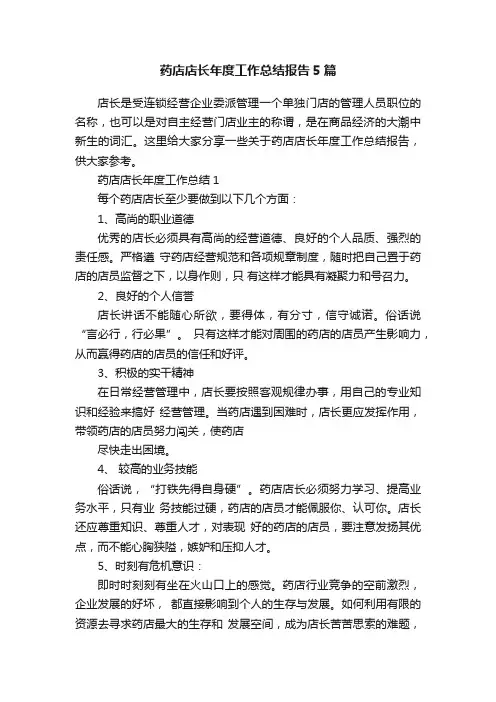 药店店长年度工作总结报告5篇

店长是受连锁经营企业委派管理一个单独门店的管理人员职位的名称，也可以是对自主经营门店业主的称谓，是在商品经济的大潮中新生的词汇。这里给大家分享一些关于药店店长年度工作总结报告，供大家参考。

药店店长年度工作总结1

每个药店店长至少要做到以下几个方面：

1、高尚的职业道德

优秀的店长必须具有高尚的经营道德、良好的个人品质、强烈的责任感。严格遵 守药店经营规范和各项规章制度，随时把自己置于药店的店员监督之下，以身作则，只 有这样才能具有凝聚力和号召力。

2、良好的个人信誉

店长讲话不能随心所欲，要得体，有分寸，信守诚诺。俗话说“言必行，行必果”。 只有这样才能对周围的药店的店员产生影响力，从而赢得药店的店员的信任和好评。

3、积极的实干精神

在日常经营管理中，店长要按照客观规律办事，用自己的专业知识和经验来搞好 经营管理。当药店遇到困难时，店长更应发挥作用，带领药店的店员努力闯关，使药店

尽快走出困境。

4、 较高的业务技能

俗话说，“打铁先得自身硬”。药店店长必须努力学习、提高业务水平，只有业 务技能过硬，药店的店员才能佩服你、认可你。店长还应尊重知识、尊重人才，对表现 好的药店的店员，要注意发扬其优点，而不能心胸狭隘，嫉妒和压抑人才。

5、时刻有危机意识：

即时时刻刻有坐在火山口上的感觉。药店行业竞争的空前激烈，企业发展的好坏， 都直接影响到个人的生存与发展。如何利用有限的资源去寻求药店最大的生存和 发展空间，成为店长苦苦思索的难题，